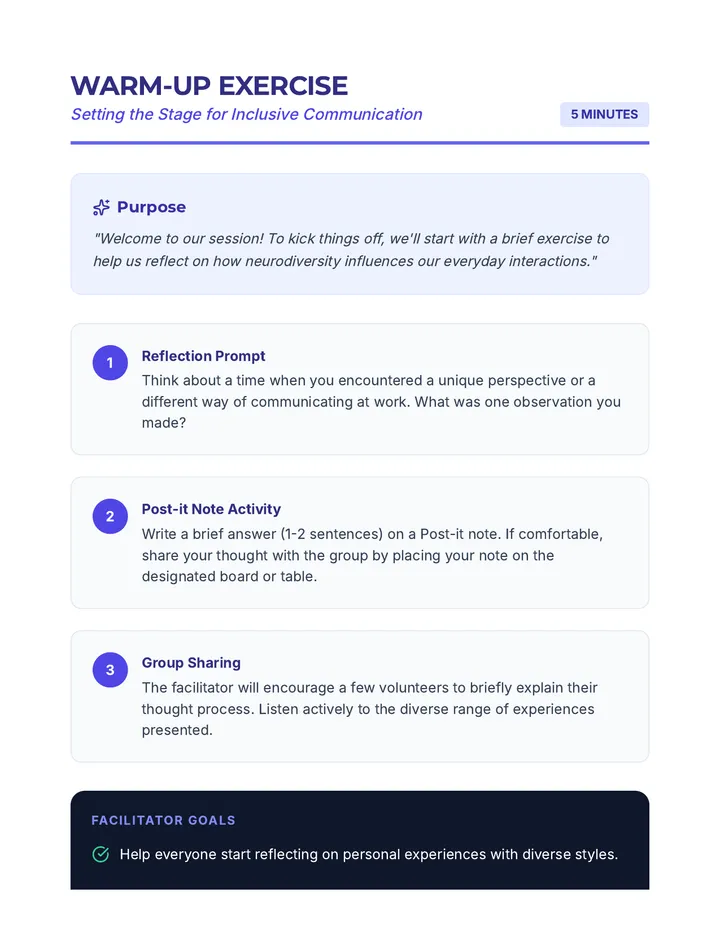 WARM-UP EXERCISE
Setting the Stage for Inclusive Communication

5 MINUTES

Purpose
"Welcome to our session! To kick things off, we'll start with a brief exercise to help us reflect on how neurodiversity influences our everyday interactions."

1
Reflection Prompt
Think about a time when you encountered a unique perspective or a different way of communicating at work. What was one observation you made?

2
Post-it Note Activity
Write a brief answer (1-2 sentences) on a Post-it note. If comfortable, share your thought with the group by placing your note on the designated board or table.

3
Group Sharing
The facilitator will encourage a few volunteers to briefly explain their thought process. Listen actively to the diverse range of experiences presented.

FACILITATOR GOALS
Help everyone start reflecting on personal experiences with diverse styles.